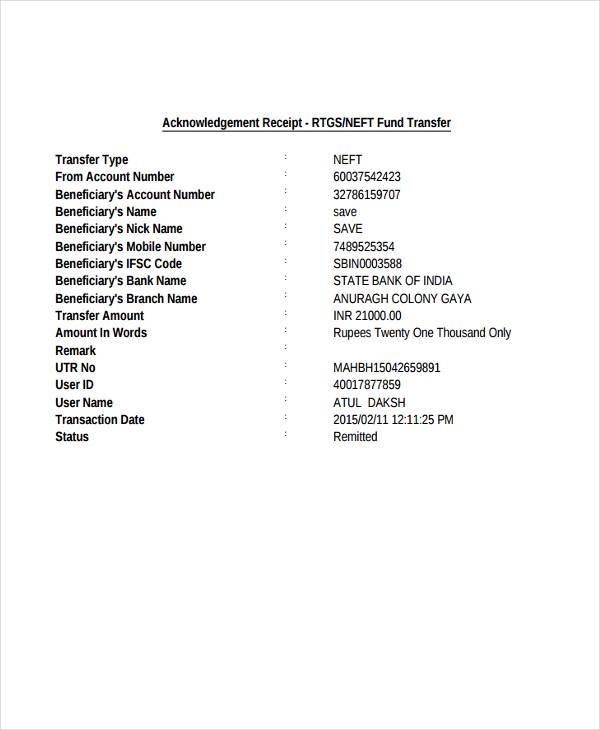 Acknowledgement Receipt - RTGS/NEFT Fund Transfer

| | | |
|---|---|---|
| Transfer Type | : | NEFT |
| From Account Number | : | 60037542423 |
| Beneficiary's Account Number | : | 32786159707 |
| Beneficiary's Name | : | save |
| Beneficiary's Nick Name | : | SAVE |
| Beneficiary's Mobile Number | : | 7489525354 |
| Beneficiary's IFSC Code | : | SBIN0003588 |
| Beneficiary's Bank Name | : | STATE BANK OF INDIA |
| Beneficiary's Branch Name | : | ANURAGH COLONY GAYA |
| Transfer Amount | : | INR 21000.00 |
| Amount In Words | : | Rupees Twenty One Thousand Only |
| Remark | : | |
| UTR No | : | MAHBH15042659891 |
| User ID | : | 40017877859 |
| User Name | : | ATUL DAKSH |
| Transaction Date | : | 2015/02/11 12:11:25 PM |
| Status | : | Remitted |